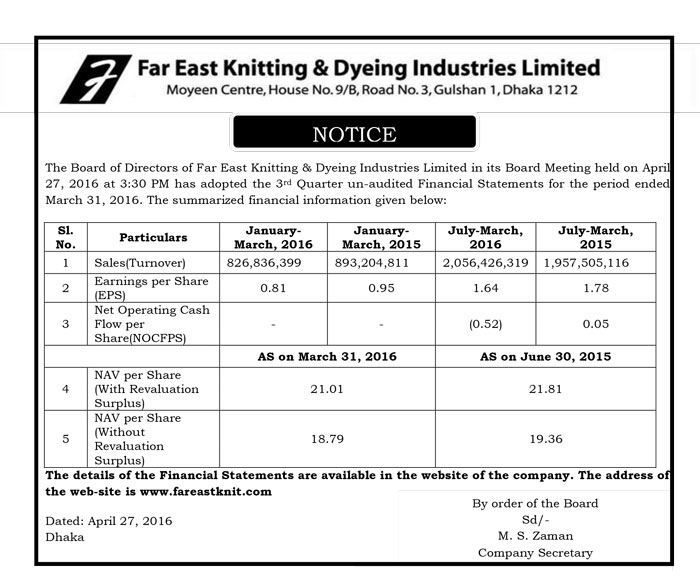 Far East Knitting & Dyeing Industries Limited
Moyeen Centre, House No. 9/B, Road No. 3, Gulshan 1, Dhaka 1212

NOTICE

The Board of Directors of Far East Knitting & Dyeing Industries Limited in its Board Meeting held on April 27, 2016 at 3:30 PM has adopted the 3rd Quarter un-audited Financial Statements for the period ended March 31, 2016. The summarized financial information given below:

| Sl. No. | Particulars | January-March, 2016 | January-March, 2015 | July-March, 2016 | July-March, 2015 |
|---|---|---|---|---|---|
| 1 | Sales(Turnover) | 826,836,399 | 893,204,811 | 2,056,426,319 | 1,957,505,116 |
| 2 | Earnings per Share (EPS) | 0.81 | 0.95 | 1.64 | 1.78 |
| 3 | Net Operating Cash Flow per Share(NOCFPS) | - | - | (0.52) | 0.05 |
| | | AS on March 31, 2016 | | AS on June 30, 2015 | |
| 4 | NAV per Share (With Revaluation Surplus) | 21.01 | | 21.81 | |
| 5 | NAV per Share (Without Revaluation Surplus) | 18.79 | | 19.36 | |

The details of the Financial Statements are available in the website of the company. The address of the web-site is www.fareastknit.com

Dated: April 27, 2016
Dhaka

By order of the Board
Sd/-
M. S. Zaman
Company Secretary